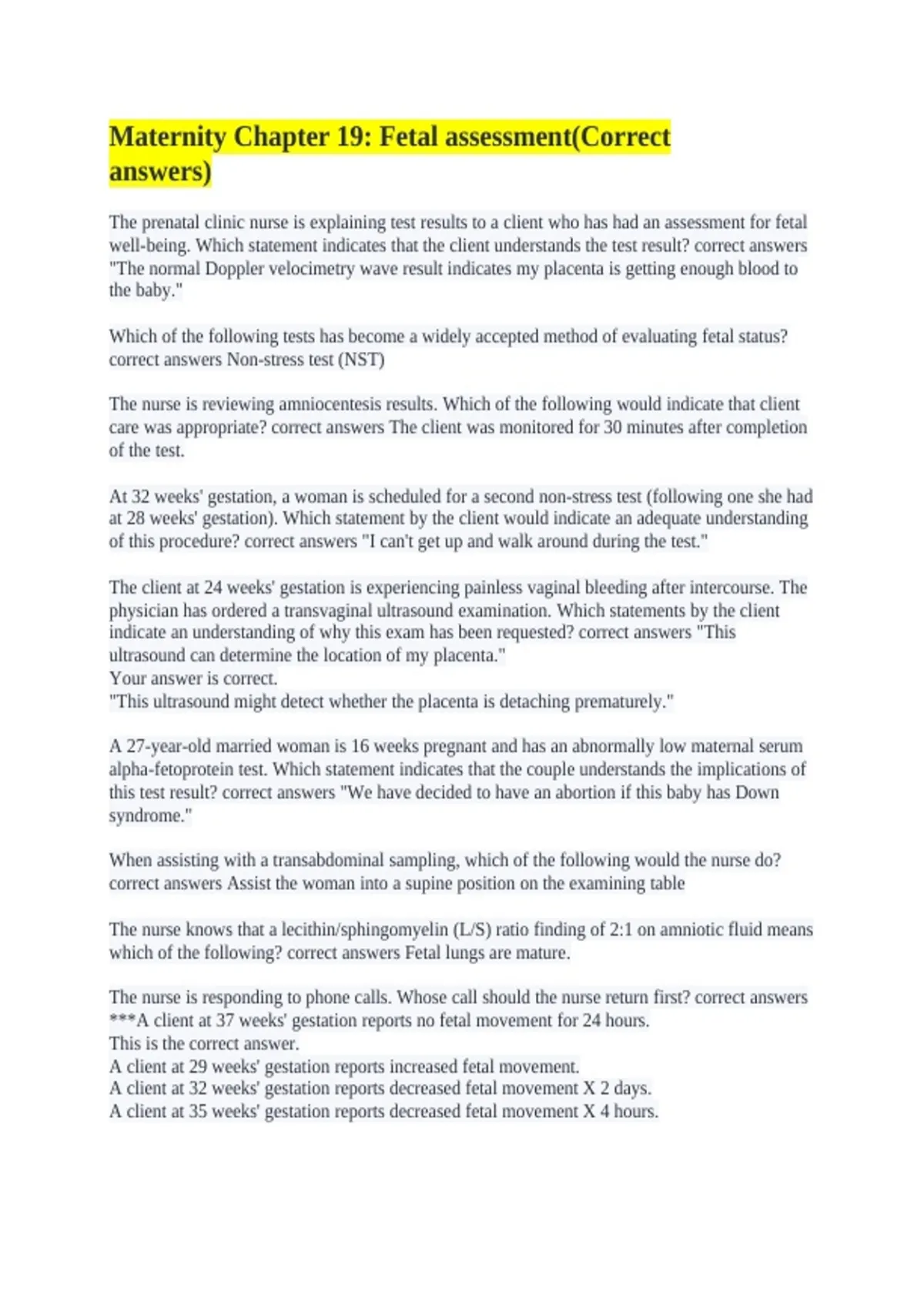 Maternity Chapter 19: Fetal assessment(Correct answers)

The prenatal clinic nurse is explaining test results to a client who has had an assessment for fetal well-being. Which statement indicates that the client understands the test result? correct answers "The normal Doppler velocimetry wave result indicates my placenta is getting enough blood to the baby."

Which of the following tests has become a widely accepted method of evaluating fetal status? correct answers Non-stress test (NST)

The nurse is reviewing amniocentesis results. Which of the following would indicate that client care was appropriate? correct answers The client was monitored for 30 minutes after completion of the test.

At 32 weeks' gestation, a woman is scheduled for a second non-stress test (following one she had at 28 weeks' gestation). Which statement by the client would indicate an adequate understanding of this procedure? correct answers "I can't get up and walk around during the test."

The client at 24 weeks' gestation is experiencing painless vaginal bleeding after intercourse. The physician has ordered a transvaginal ultrasound examination. Which statements by the client indicate an understanding of why this exam has been requested? correct answers "This ultrasound can determine the location of my placenta."
Your answer is correct.
"This ultrasound might detect whether the placenta is detaching prematurely."

A 27-year-old married woman is 16 weeks pregnant and has an abnormally low maternal serum alpha-fetoprotein test. Which statement indicates that the couple understands the implications of this test result? correct answers "We have decided to have an abortion if this baby has Down syndrome."

When assisting with a transabdominal sampling, which of the following would the nurse do? correct answers Assist the woman into a supine position on the examining table

The nurse knows that a lecithin/sphingomyelin (L/S) ratio finding of 2:1 on amniotic fluid means which of the following? correct answers Fetal lungs are mature.

The nurse is responding to phone calls. Whose call should the nurse return first? correct answers ***A client at 37 weeks' gestation reports no fetal movement for 24 hours.
This is the correct answer.
A client at 29 weeks' gestation reports increased fetal movement.
A client at 32 weeks' gestation reports decreased fetal movement X 2 days.
A client at 35 weeks' gestation reports decreased fetal movement X 4 hours.